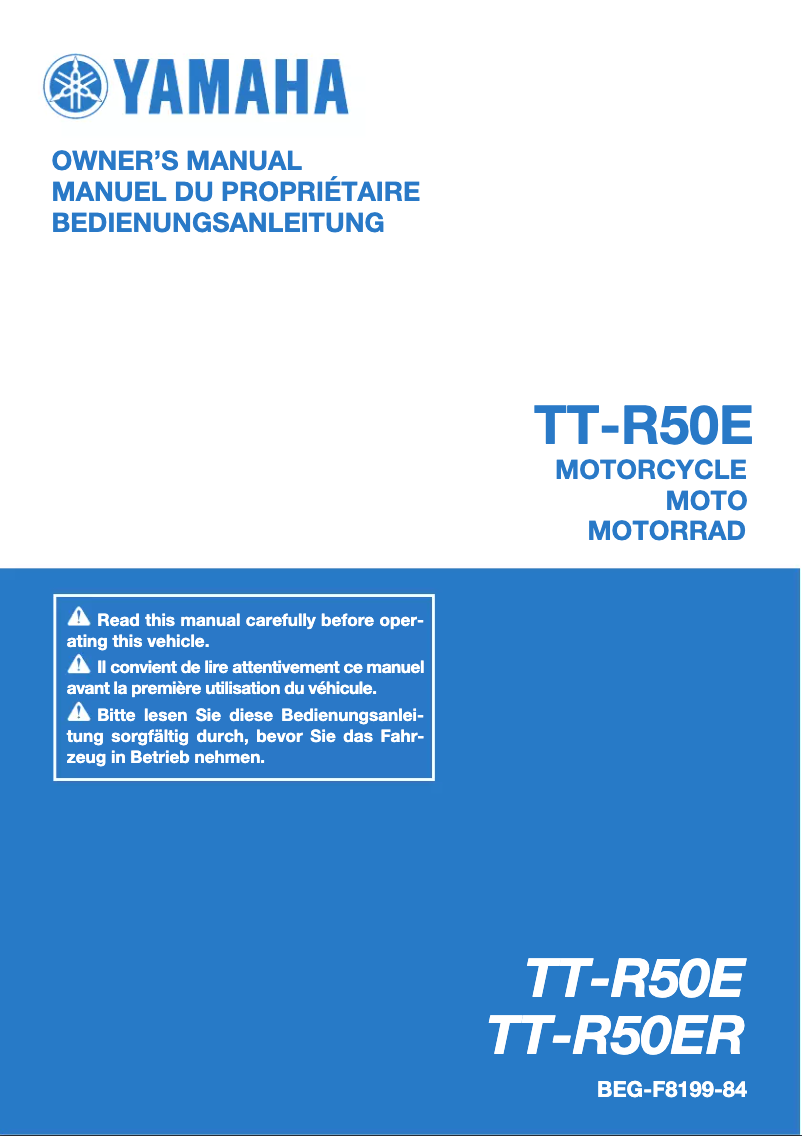 YAMAHA

OWNER'S MANUAL
MANUEL DU PROPRIÉTAIRE
BEDIENUNGSANLEITUNG

TT-R50E
MOTORCYCLE
MOTO
MOTORRAD

Read this manual carefully before operating this vehicle.

Il convient de lire attentivement ce manuel avant la première utilisation du véhicule.

Bitte lesen Sie diese Bedienungsanleitung sorgfältig durch, bevor Sie das Fahrzeug in Betrieb nehmen.

TT-R50E
TT-R50ER

BEG-F8199-84